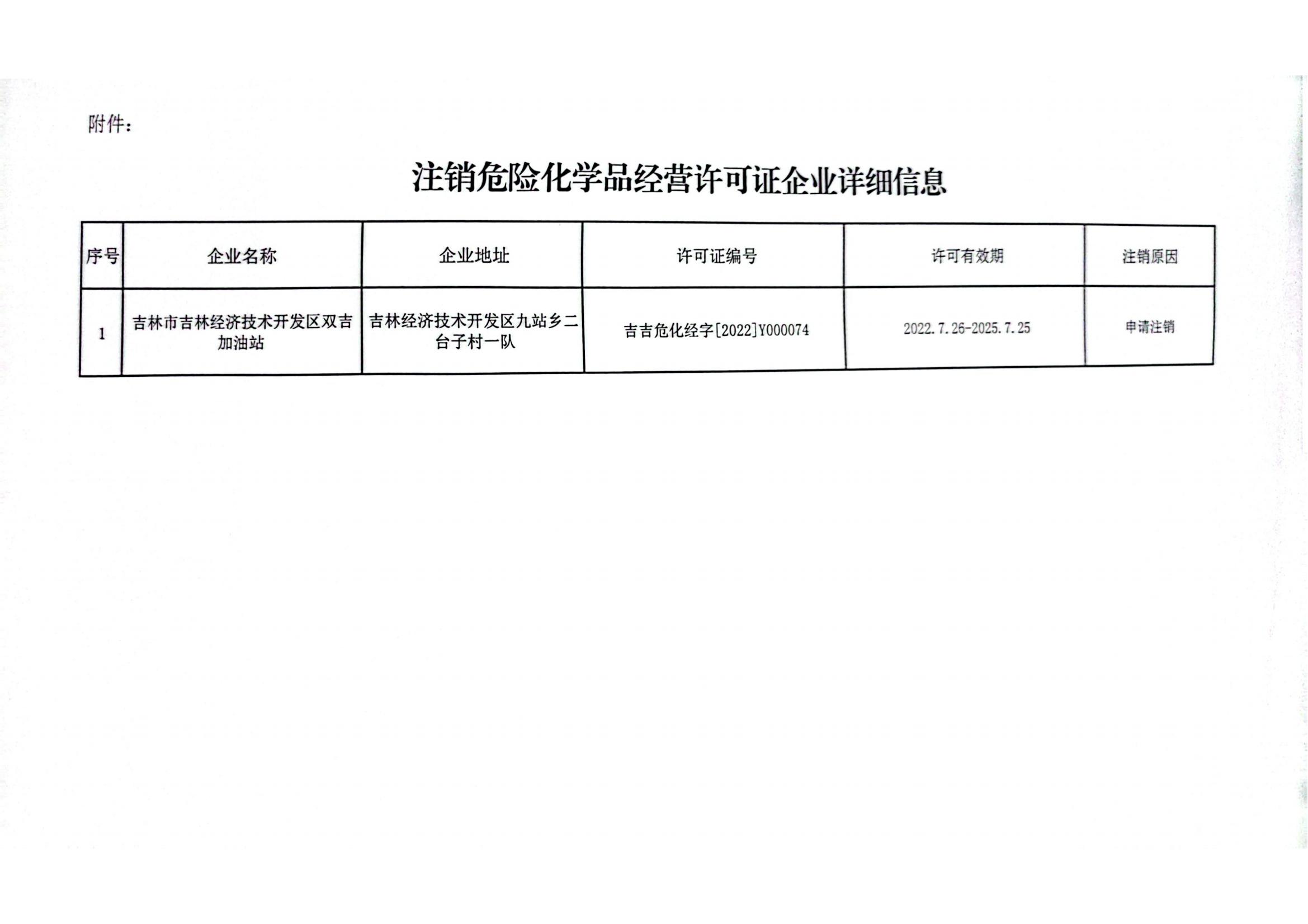 附件：

注销危险化学品经营许可证企业详细信息

| 序号 | 企业名称 | 企业地址 | 许可证编号 | 许可有效期 | 注销原因 |
|---|---|---|---|---|---|
| 1 | 吉林市吉林经济技术开发区双吉加油站 | 吉林经济技术开发区九站乡二台子村一队 | 吉吉危化经字[2022]Y000074 | 2022.7.26-2025.7.25 | 申请注销 |